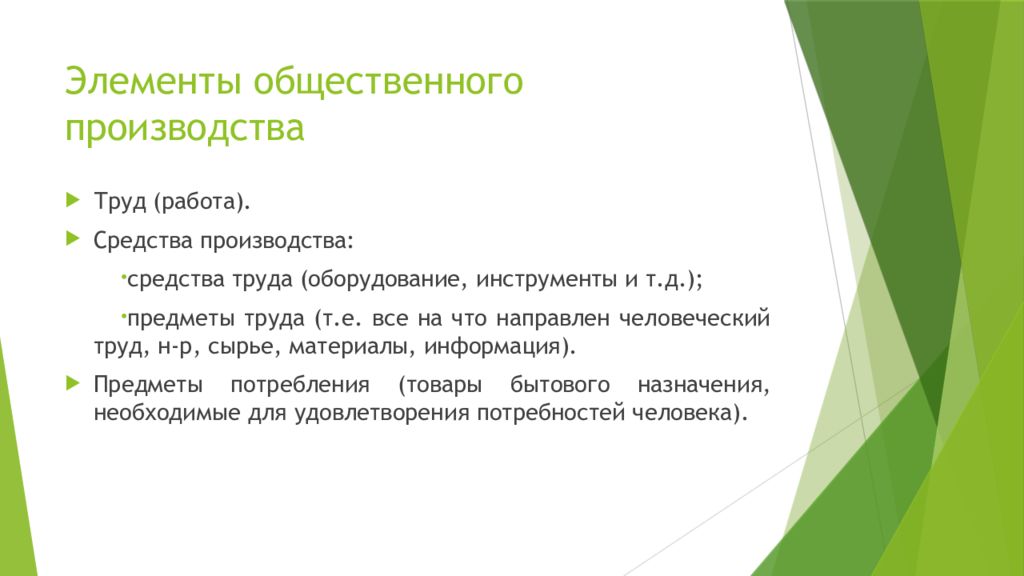 Элементы общественного производства

Труд (работа).

Средства производства:

•средства труда (оборудование, инструменты и т.д.);

•предметы труда (т.е. все на что направлен человеческий труд, н-р, сырье, материалы, информация).

Предметы потребления (товары бытового назначения, необходимые для удовлетворения потребностей человека).